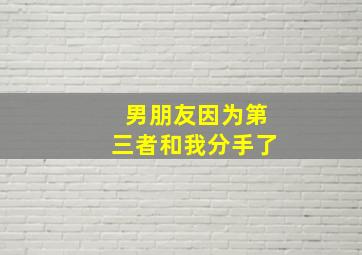 男朋友因为第三者和我分手了